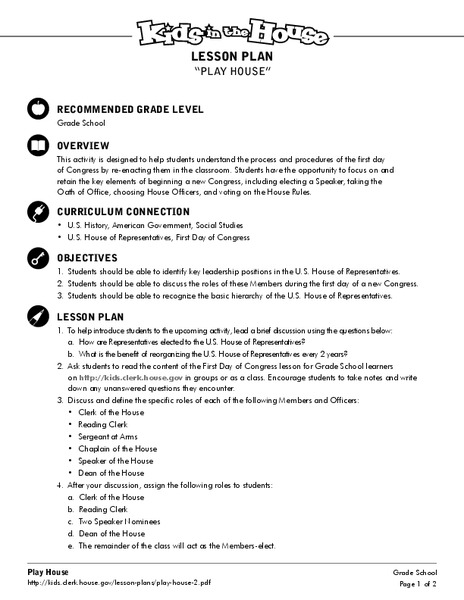 Kids in the House

LESSON PLAN
"PLAY HOUSE"

RECOMMENDED GRADE LEVEL
Grade School

OVERVIEW
This activity is designed to help students understand the process and procedures of the first day of Congress by re-enacting them in the classroom. Students have the opportunity to focus on and retain the key elements of beginning a new Congress, including electing a Speaker, taking the Oath of Office, choosing House Officers, and voting on the House Rules.

CURRICULUM CONNECTION
• U.S. History, American Government, Social Studies
• U.S. House of Representatives, First Day of Congress

OBJECTIVES
1. Students should be able to identify key leadership positions in the U.S. House of Representatives.
2. Students should be able to discuss the roles of these Members during the first day of a new Congress.
3. Students should be able to recognize the basic hierarchy of the U.S. House of Representatives.

LESSON PLAN
1. To help introduce students to the upcoming activity, lead a brief discussion using the questions below:
a. How are Representatives elected to the U.S. House of Representatives?
b. What is the benefit of reorganizing the U.S. House of Representatives every 2 years?
2. Ask students to read the content of the First Day of Congress lesson for Grade School learners on http://kids.clerk.house.gov in groups or as a class. Encourage students to take notes and write down any unanswered questions they encounter.
3. Discuss and define the specific roles of each of the following Members and Officers:
• Clerk of the House
• Reading Clerk
• Sergeant at Arms
• Chaplain of the House
• Speaker of the House
• Dean of the House
4. After your discussion, assign the following roles to students:
a. Clerk of the House
b. Reading Clerk
c. Two Speaker Nominees
d. Dean of the House
e. The remainder of the class will act as the Members-elect.

Play House
http://kids.clerk.house.gov/lesson-plans/play-house-2.pdf
Grade School
Page 1 of 2